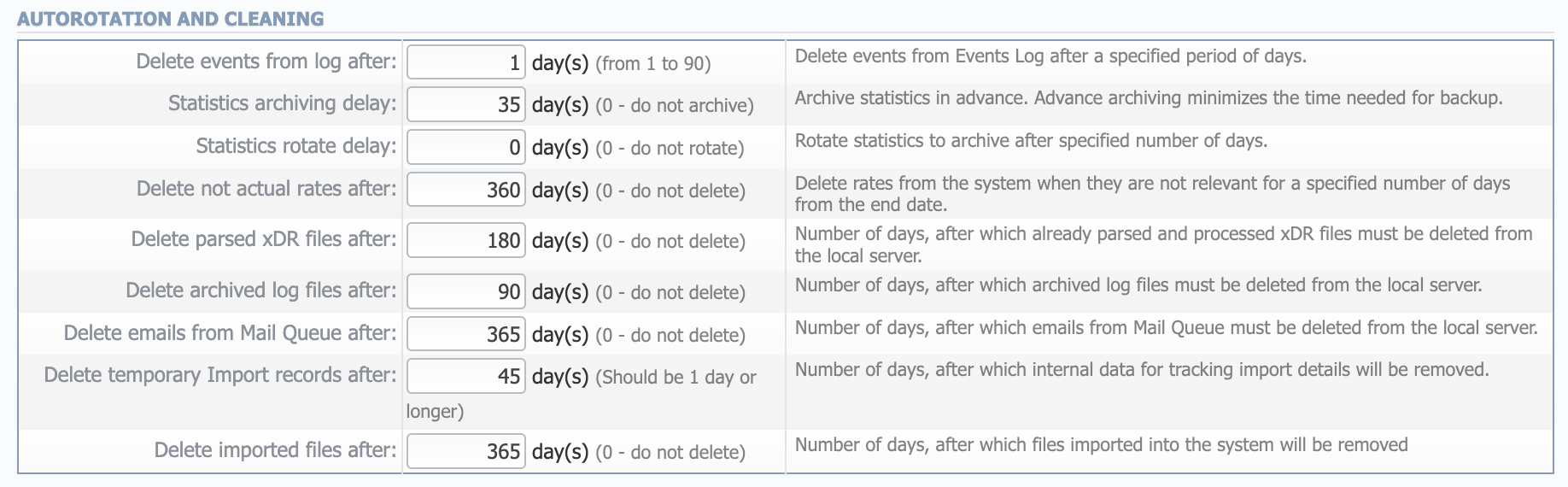 AUTOROTATION AND CLEANING

| | | |
|---|---|---|
| Delete events from log after: | 1 day(s) (from 1 to 90) | Delete events from Events Log after a specified period of days. |
| Statistics archiving delay: | 35 day(s) (0 - do not archive) | Archive statistics in advance. Advance archiving minimizes the time needed for backup. |
| Statistics rotate delay: | 0 day(s) (0 - do not rotate) | Rotate statistics to archive after specified number of days. |
| Delete not actual rates after: | 360 day(s) (0 - do not delete) | Delete rates from the system when they are not relevant for a specified number of days from the end date. |
| Delete parsed xDR files after: | 180 day(s) (0 - do not delete) | Number of days, after which already parsed and processed xDR files must be deleted from the local server. |
| Delete archived log files after: | 90 day(s) (0 - do not delete) | Number of days, after which archived log files must be deleted from the local server. |
| Delete emails from Mail Queue after: | 365 day(s) (0 - do not delete) | Number of days, after which emails from Mail Queue must be deleted from the local server. |
| Delete temporary Import records after: | 45 day(s) (Should be 1 day or longer) | Number of days, after which internal data for tracking import details will be removed. |
| Delete imported files after: | 365 day(s) (0 - do not delete) | Number of days, after which files imported into the system will be removed |